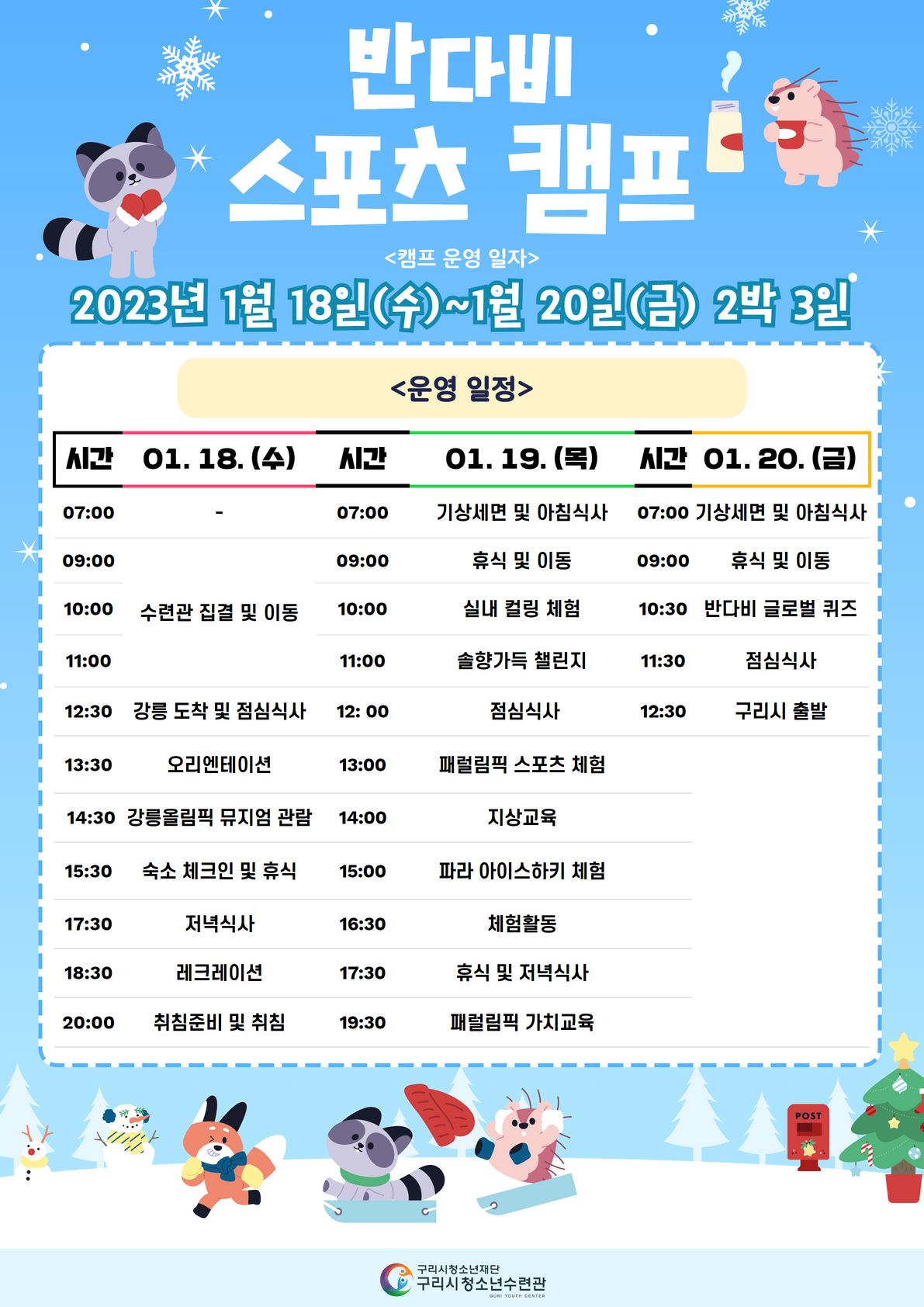 반다비
스포츠 캠프

<캠프 운영 일자>
2023년 1월 18일(수)~1월 20일(금) 2박 3일

<운영 일정>

| 시간 | 01. 18. (수) | 시간 | 01. 19. (목) | 시간 | 01. 20. (금) |
|---|---|---|---|---|---|
| 07:00 | - | 07:00 | 기상세면 및 아침식사 | 07:00 | 기상세면 및 아침식사 |
| 09:00 | 수련관 집결 및 이동 | 09:00 | 휴식 및 이동 | 09:00 | 휴식 및 이동 |
| 10:00 | | 10:00 | 실내 컬링 체험 | 10:30 | 반다비 글로벌 퀴즈 |
| 11:00 | | 11:00 | 솔향가득 챌린지 | 11:30 | 점심식사 |
| 12:30 | 강릉 도착 및 점심식사 | 12: 00 | 점심식사 | 12:30 | 구리시 출발 |
| 13:30 | 오리엔테이션 | 13:00 | 패럴림픽 스포츠 체험 | | |
| 14:30 | 강릉올림픽 뮤지엄 관람 | 14:00 | 지상교육 | | |
| 15:30 | 숙소 체크인 및 휴식 | 15:00 | 파라 아이스하키 체험 | | |
| 17:30 | 저녁식사 | 16:30 | 체험활동 | | |
| 18:30 | 레크레이션 | 17:30 | 휴식 및 저녁식사 | | |
| 20:00 | 취침준비 및 취침 | 19:30 | 패럴림픽 가치교육 | | |

POST

구리시청소년재단
구리시청소년수련관
GURI YOUTH CENTER